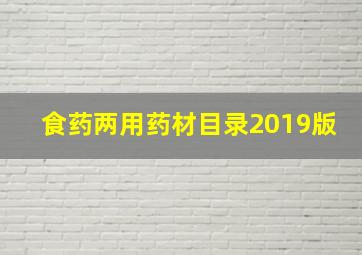 食药两用药材目录2019版